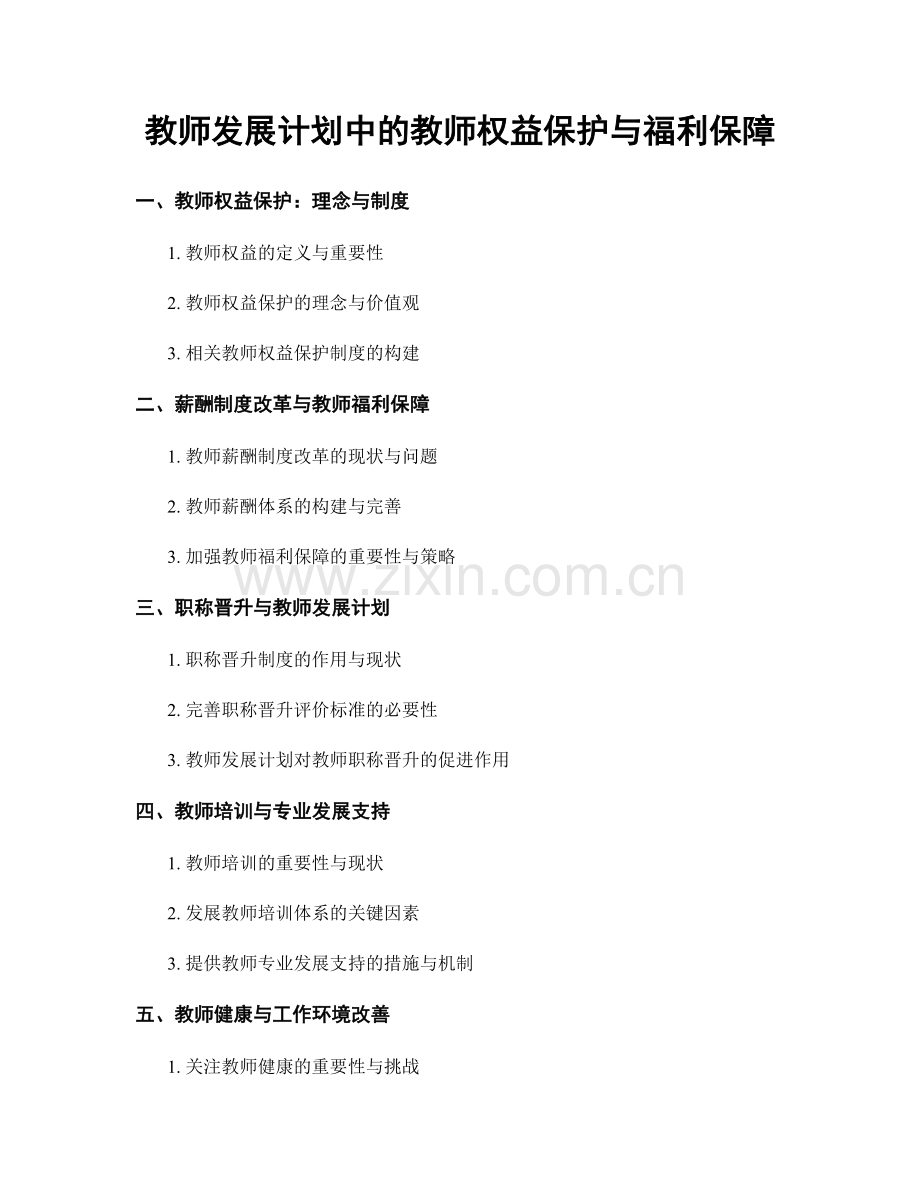 教师发展计划中的教师权益保护与福利保障

一、教师权益保护：理念与制度

1. 教师权益的定义与重要性

2. 教师权益保护的理念与价值观

3. 相关教师权益保护制度的构建

二、薪酬制度改革与教师福利保障

1. 教师薪酬制度改革的现状与问题

2. 教师薪酬体系的构建与完善

3. 加强教师福利保障的重要性与策略

www.zixin.com.cn

三、职称晋升与教师发展计划

1. 职称晋升制度的作用与现状

2. 完善职称晋升评价标准的必要性

3. 教师发展计划对教师职称晋升的促进作用

四、教师培训与专业发展支持

1. 教师培训的重要性与现状

2. 发展教师培训体系的关键因素

3. 提供教师专业发展支持的措施与机制

五、教师健康与工作环境改善

1. 关注教师健康的重要性与挑战